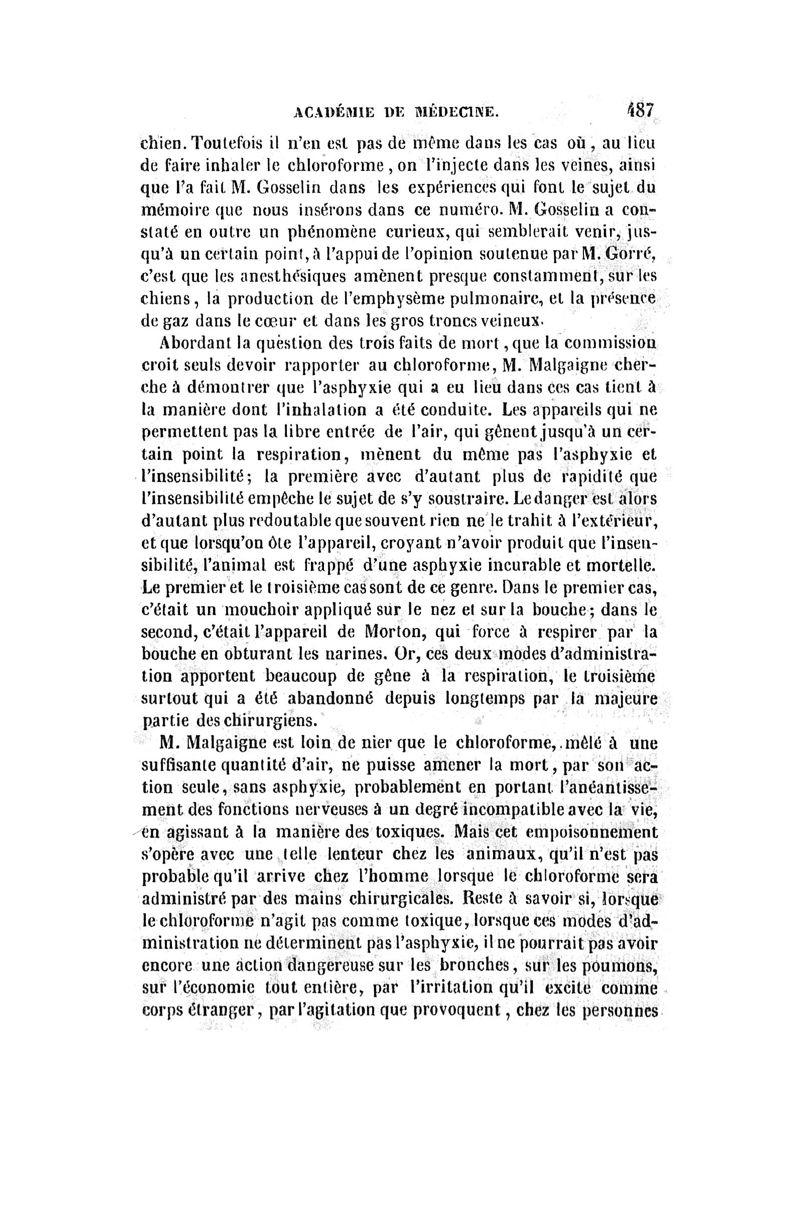 ACADÉMIE DE MÉDECINE. 487

chien. Toutefois il n'en est pas de même dans les cas où, au lieu de faire inhaler le chloroforme, on l'injecte dans les veines, ainsi que l'a fait M. Gosselin dans les expériences qui font le sujet du mémoire que nous insérons dans ce numéro. M. Gosselin a constaté en outre un phénomène curieux, qui semblerait venir, jusqu'à un certain point, à l'appui de l'opinion soutenue par M. Gorré, c'est que les anesthésiques amènent presque constamment, sur les chiens, la production de l'emphysème pulmonaire, et la présence de gaz dans le cœur et dans les gros troncs veineux.

Abordant la question des trois faits de mort, que la commission croit seuls devoir rapporter au chloroforme, M. Malgaigne cherche à démontrer que l'asphyxie qui a eu lieu dans ces cas tient à la manière dont l'inhalation a été conduite. Les appareils qui ne permettent pas la libre entrée de l'air, qui gênent jusqu'à un certain point la respiration, mènent du même pas l'asphyxie et l'insensibilité; la première avec d'autant plus de rapidité que l'insensibilité empêche le sujet de s'y soustraire. Le danger est alors d'autant plus redoutable que souvent rien ne le trahit à l'extérieur, et que lorsqu'on ôte l'appareil, croyant n'avoir produit que l'insensibilité, l'animal est frappé d'une asphyxie incurable et mortelle. Le premier et le troisième cas sont de ce genre. Dans le premier cas, c'était un mouchoir appliqué sur le nez et sur la bouche; dans le second, c'était l'appareil de Morton, qui force à respirer par la bouche en obturant les narines. Or, ces deux modes d'administration apportent beaucoup de gêne à la respiration, le troisième surtout qui a été abandonné depuis longtemps par la majeure partie des chirurgiens.

M. Malgaigne est loin de nier que le chloroforme, mêlé à une suffisante quantité d'air, ne puisse amener la mort, par son action seule, sans asphyxie, probablement en portant l'anéantissement des fonctions nerveuses à un degré incompatible avec la vie, en agissant à la manière des toxiques. Mais cet empoisonnement s'opère avec une telle lenteur chez les animaux, qu'il n'est pas probable qu'il arrive chez l'homme lorsque le chloroforme sera administré par des mains chirurgicales. Reste à savoir si, lorsque le chloroforme n'agit pas comme toxique, lorsque ces modes d'administration ne déterminent pas l'asphyxie, il ne pourrait pas avoir encore une action dangereuse sur les bronches, sur les poumons, sur l'économie tout entière, par l'irritation qu'il excite comme corps étranger, par l'agitation que provoquent, chez les personnes